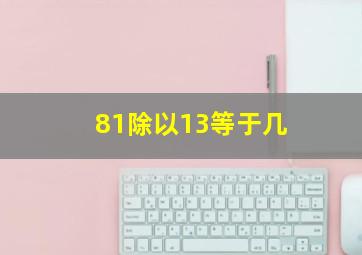 81除以13等于几